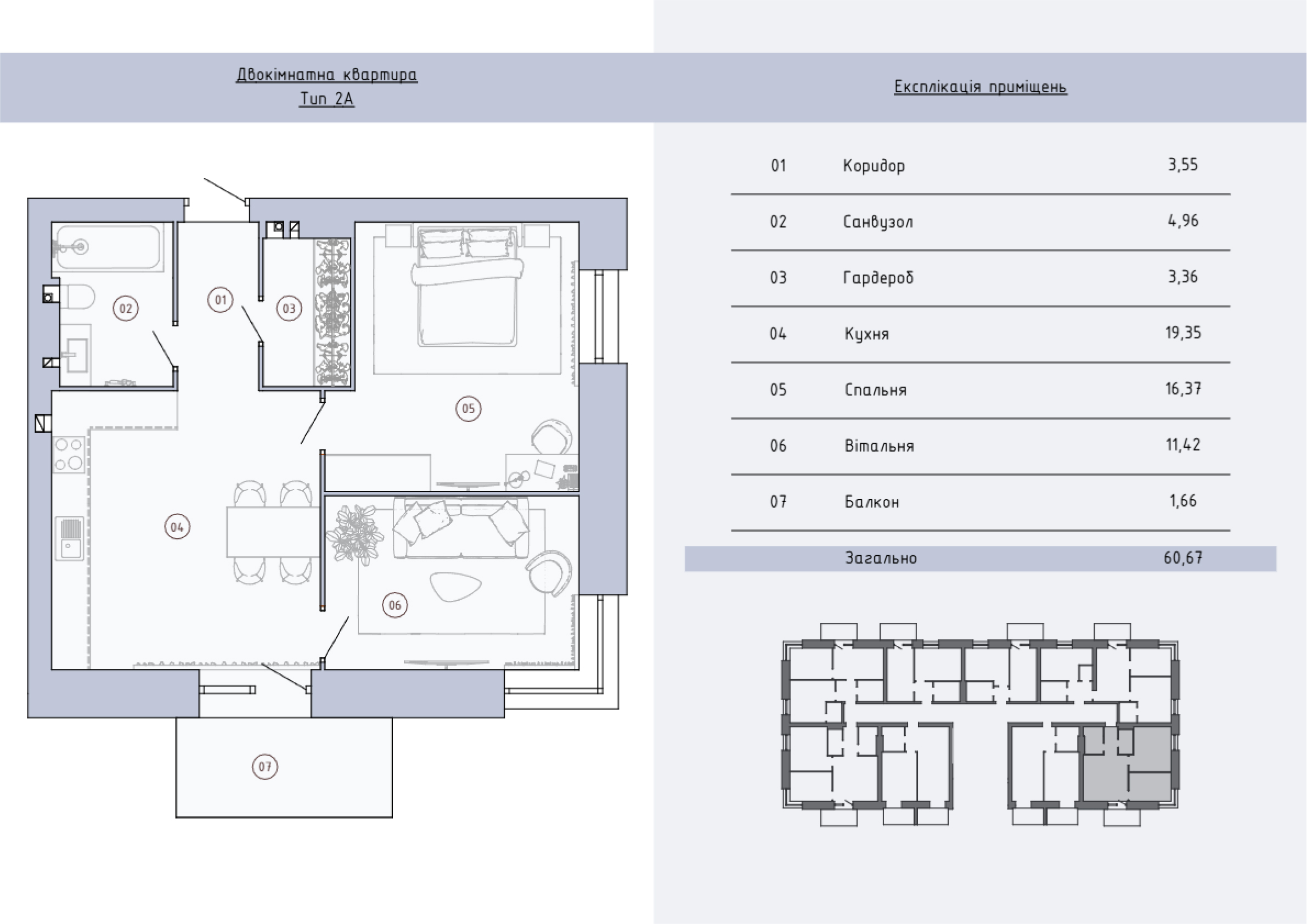 Двокімнатна квартира
Тип 2А

02
01
03
05
04
06
07

Експлікація приміщень

| 01 | Коридор | 3,55 |
|---|---|---|
| 02 | Санвузол | 4,96 |
| 03 | Гардероб | 3,36 |
| 04 | Кухня | 19,35 |
| 05 | Спальня | 16,37 |
| 06 | Вітальня | 11,42 |
| 07 | Балкон | 1,66 |
| | Загально | 60,67 |